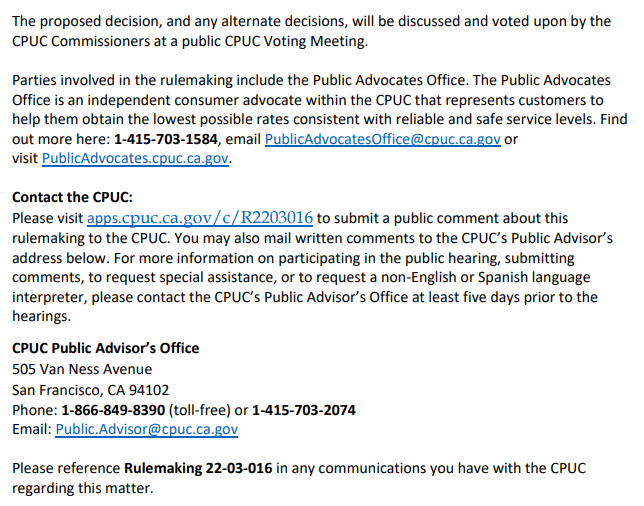 The proposed decision, and any alternate decisions, will be discussed and voted upon by the CPUC Commissioners at a public CPUC Voting Meeting.

Parties involved in the rulemaking include the Public Advocates Office. The Public Advocates Office is an independent consumer advocate within the CPUC that represents customers to help them obtain the lowest possible rates consistent with reliable and safe service levels. Find out more here: 1-415-703-1584, email PublicAdvocatesOffice@cpuc.ca.gov or visit PublicAdvocates.cpuc.ca.gov.

Contact the CPUC:
Please visit apps.cpuc.ca.gov/c/R2203016 to submit a public comment about this rulemaking to the CPUC. You may also mail written comments to the CPUC's Public Advisor's address below. For more information on participating in the public hearing, submitting comments, to request special assistance, or to request a non-English or Spanish language interpreter, please contact the CPUC's Public Advisor's Office at least five days prior to the hearings.

CPUC Public Advisor's Office
505 Van Ness Avenue
San Francisco, CA 94102
Phone: 1-866-849-8390 (toll-free) or 1-415-703-2074
Email: Public.Advisor@cpuc.ca.gov

Please reference Rulemaking 22-03-016 in any communications you have with the CPUC regarding this matter.